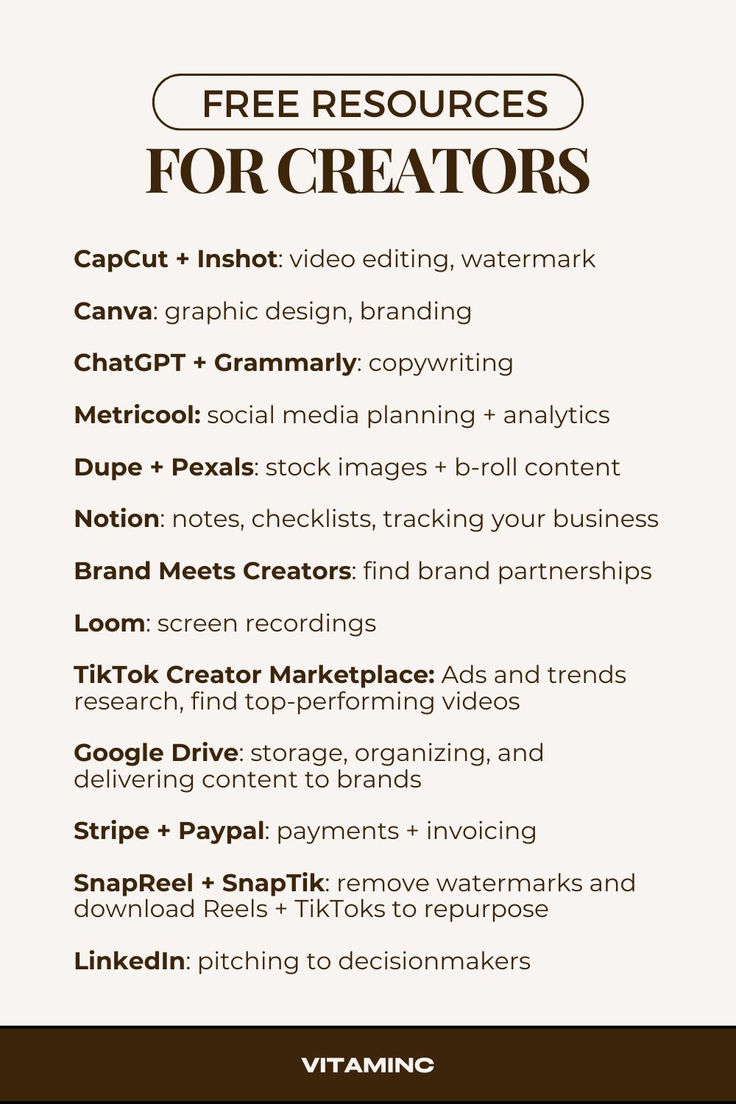 FREE RESOURCES
FOR CREATORS

CapCut + Inshot: video editing, watermark

Canva: graphic design, branding

ChatGPT + Grammarly: copywriting

Metricool: social media planning + analytics

Dupe + Pexals: stock images + b-roll content

Notion: notes, checklists, tracking your business

Brand Meets Creators: find brand partnerships

Loom: screen recordings

TikTok Creator Marketplace: Ads and trends research, find top-performing videos

Google Drive: storage, organizing, and delivering content to brands

Stripe + Paypal: payments + invoicing

SnapReel + SnapTik: remove watermarks and download Reels + TikToks to repurpose

LinkedIn: pitching to decisionmakers

VITAMINC